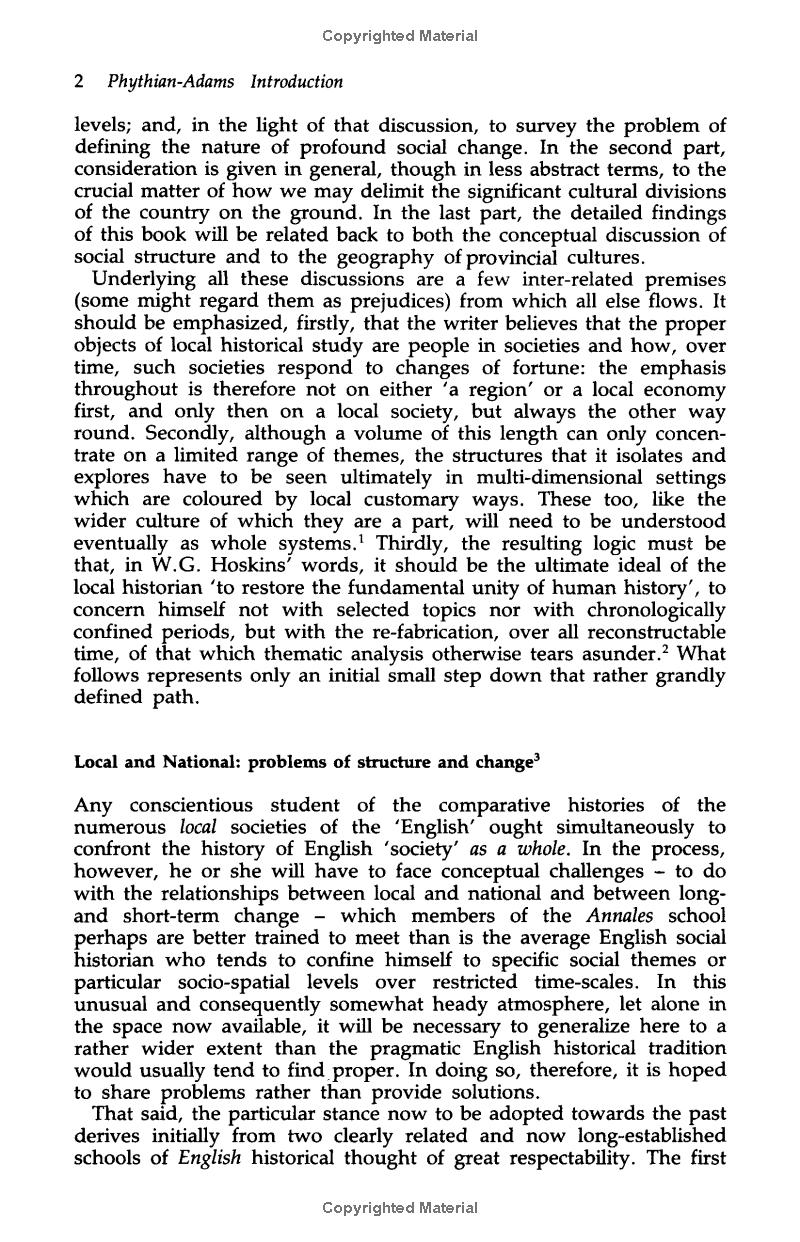 Copyrighted Material

2 Phythian-Adams Introduction

levels; and, in the light of that discussion, to survey the problem of defining the nature of profound social change. In the second part, consideration is given in general, though in less abstract terms, to the crucial matter of how we may delimit the significant cultural divisions of the country on the ground. In the last part, the detailed findings of this book will be related back to both the conceptual discussion of social structure and to the geography of provincial cultures.

Underlying all these discussions are a few inter-related premises (some might regard them as prejudices) from which all else flows. It should be emphasized, firstly, that the writer believes that the proper objects of local historical study are people in societies and how, over time, such societies respond to changes of fortune: the emphasis throughout is therefore not on either 'a region' or a local economy first, and only then on a local society, but always the other way round. Secondly, although a volume of this length can only concentrate on a limited range of themes, the structures that it isolates and explores have to be seen ultimately in multi-dimensional settings which are coloured by local customary ways. These too, like the wider culture of which they are a part, will need to be understood eventually as whole systems.$^1$ Thirdly, the resulting logic must be that, in W.G. Hoskins' words, it should be the ultimate ideal of the local historian 'to restore the fundamental unity of human history', to concern himself not with selected topics nor with chronologically confined periods, but with the re-fabrication, over all reconstructable time, of that which thematic analysis otherwise tears asunder.$^2$ What follows represents only an initial small step down that rather grandly defined path.

Local and National: problems of structure and change$^3$

Any conscientious student of the comparative histories of the numerous local societies of the 'English' ought simultaneously to confront the history of English 'society' as a whole. In the process, however, he or she will have to face conceptual challenges – to do with the relationships between local and national and between long- and short-term change – which members of the Annales school perhaps are better trained to meet than is the average English social historian who tends to confine himself to specific social themes or particular socio-spatial levels over restricted time-scales. In this unusual and consequently somewhat heady atmosphere, let alone in the space now available, it will be necessary to generalize here to a rather wider extent than the pragmatic English historical tradition would usually tend to find proper. In doing so, therefore, it is hoped to share problems rather than provide solutions.

That said, the particular stance now to be adopted towards the past derives initially from two clearly related and now long-established schools of English historical thought of great respectability. The first

Copyrighted Material